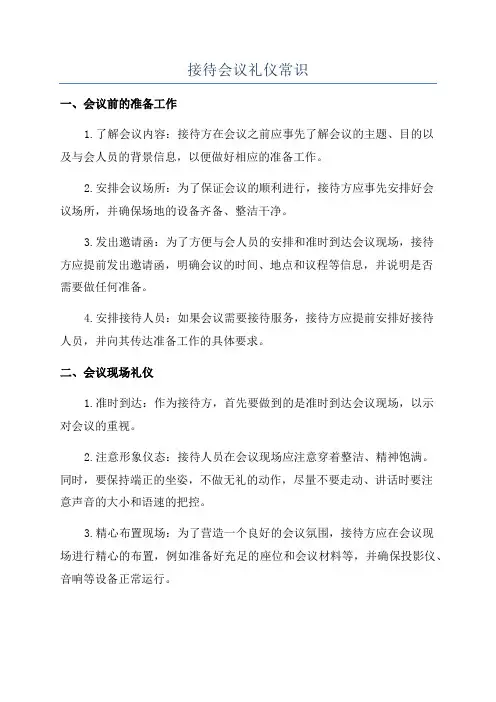 接待会议礼仪常识

一、会议前的准备工作

1.了解会议内容：接待方在会议之前应事先了解会议的主题、目的以及与会人员的背景信息，以便做好相应的准备工作。

2.安排会议场所：为了保证会议的顺利进行，接待方应事先安排好会议场所，并确保场地的设备齐备、整洁干净。

3.发出邀请函：为了方便与会人员的安排和准时到达会议现场，接待方应提前发出邀请函，明确会议的时间、地点和议程等信息，并说明是否需要做任何准备。

4.安排接待人员：如果会议需要接待服务，接待方应提前安排好接待人员，并向其传达准备工作的具体要求。

二、会议现场礼仪

1.准时到达：作为接待方，首先要做到的是准时到达会议现场，以示对会议的重视。

2.注意形象仪态：接待人员在会议现场应注意穿着整洁、精神饱满。同时，要保持端正的坐姿，不做无礼的动作，尽量不要走动、讲话时要注意声音的大小和语速的把控。

3.精心布置现场：为了营造一个良好的会议氛围，接待方应在会议现场进行精心的布置，例如准备好充足的座位和会议材料等，并确保投影仪、音响等设备正常运行。